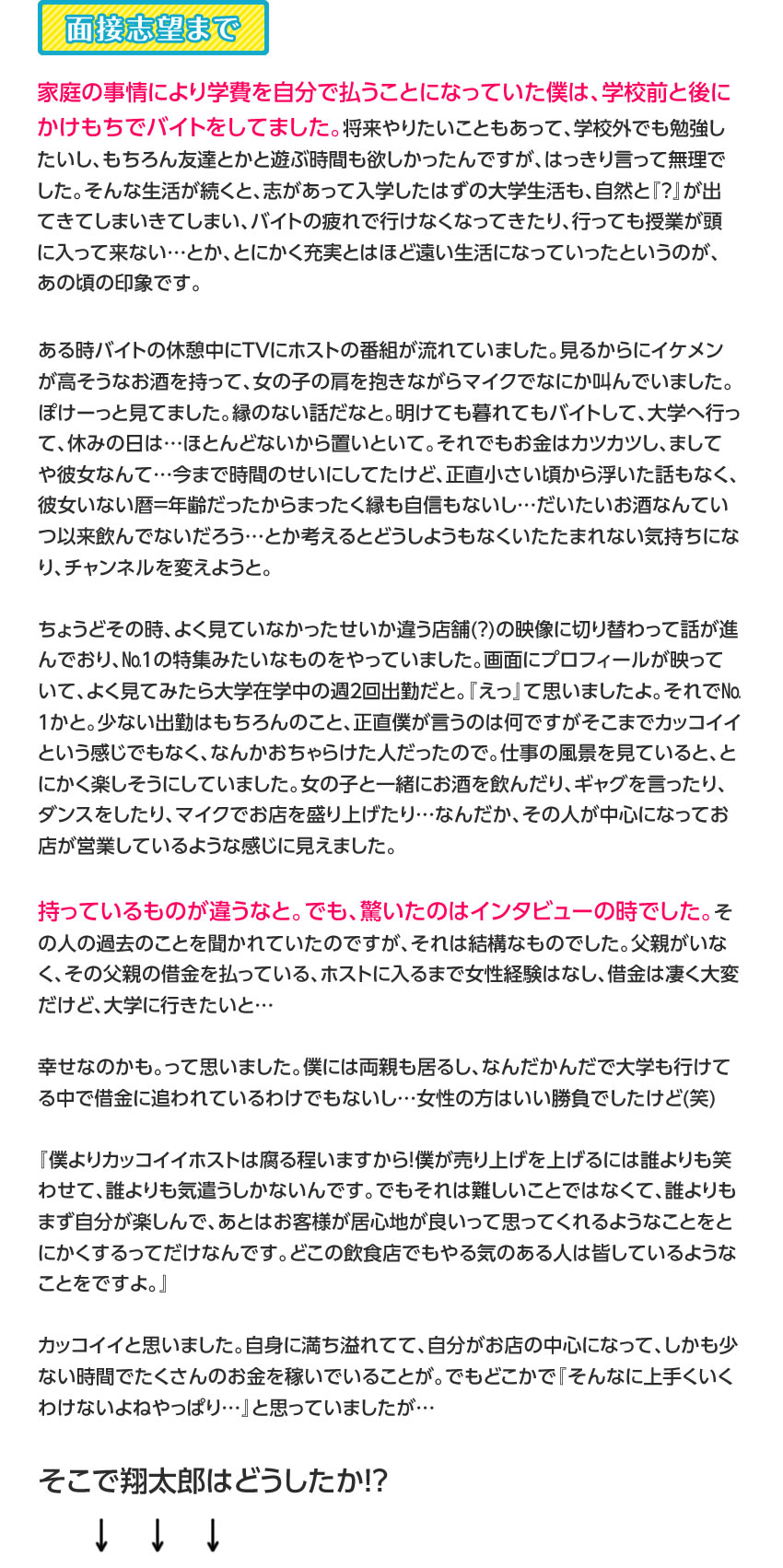 面接志望まで

家庭の事情により学費を自分で払うことになっていた僕は、学校前と後にかけもちでバイトをしてました。将来やりたいこともあって、学校外でも勉強したいし、もちろん友達とかと遊ぶ時間も欲しかったんですが、はっきり言って無理でした。そんな生活が続くと、志があって入学したはずの大学生活も、自然と『?』が出てきてしまいきてしまい、バイトの疲れで行けなくなってきたり、行っても授業が頭に入って来ない…とか、とにかく充実とはほど遠い生活になっていったというのが、あの頃の印象です。

ある時バイトの休憩中にTVにホストの番組が流れていました。見るからにイケメンが高そうなお酒を持って、女の子の肩を抱きながらマイクでなにか叫んでいました。ぽけーっと見てました。縁のない話だなと。明けても暮れてもバイトして、大学へ行って、休みの日は…ほとんどないから置いといて。それでもお金はカツカツし、ましてや彼女なんて…今まで時間のせいにしてたけど、正直小さい頃から浮いた話もなく、彼女いない暦=年齢だったからまったく縁も自信もないし…だいたいお酒なんていつ以来飲んでないだろう…とか考えるとどうしようもなくいたたまれない気持ちになり、チャンネルを変えようと。

ちょうどその時、よく見ていなかったせいか違う店舗(?)の映像に切り替わって話が進んでおり、№1の特集みたいなものをやっていました。画面にプロフィールが映っていて、よく見てみたら大学在学中の週2回出勤だと。『えっ』て思いましたよ。それで№1かと。少ない出勤はもちろんのこと、正直僕が言うのは何ですがそこまでカッコイイという感じでもなく、なんかおちゃらけた人だったので。仕事の風景を見ていると、とにかく楽しそうにしていました。女の子と一緒にお酒を飲んだり、ギャグを言ったり、ダンスをしたり、マイクでお店を盛り上げたり…なんだか、その人が中心になってお店が営業しているような感じに見えました。

持っているものが違うなと。でも、驚いたのはインタビューの時でした。その人の過去のことを聞かれていたのですが、それは結構なものでした。父親がいなく、その父親の借金を払っている、ホストに入るまで女性経験はなし、借金は凄く大変だけど、大学に行きたいと…

幸せなのかも。って思いました。僕には両親も居るし、なんだかんだで大学も行けてる中で借金に追われているわけでもないし…女性の方はいい勝負でしたけど(笑)

『僕よりカッコイイホストは腐る程いますから!僕が売り上げを上げるには誰よりも笑わせて、誰よりも気遣うしかないんです。でもそれは難しいことではなくて、誰よりもまず自分が楽しんで、あとはお客様が居心地が良いって思ってくれるようなことをとにかくするってだけなんです。どこの飲食店でもやる気のある人は皆しているようなことをですよ。』

カッコイイと思いました。自身に満ち溢れてて、自分がお店の中心になって、しかも少ない時間でたくさんのお金を稼いでいることが。でもどこかで『そんなに上手くいくわけないよねやっぱり…』と思っていましたが…

そこで翔太郎はどうしたか!?

↓ ↓ ↓